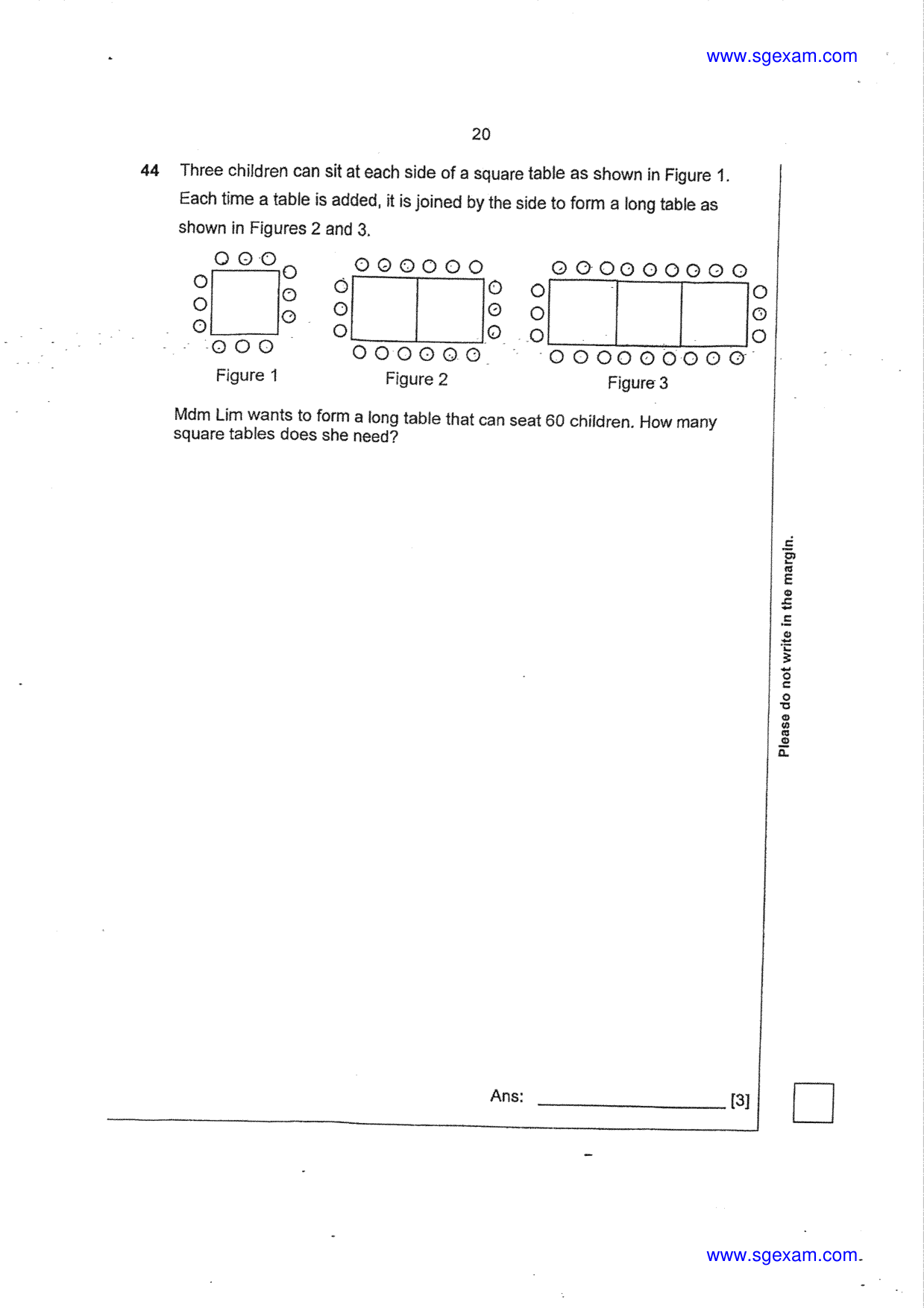 www.sgexam.com

20

44 Three children can sit at each side of a square table as shown in Figure 1. Each time a table is added, it is joined by the side to form a long table as shown in Figures 2 and 3.

Figure 1

Figure 2

Figure 3

Mdm Lim wants to form a long table that can seat 60 children. How many square tables does she need?

Please do not write in the margin.

Ans: ______________ [3]

www.sgexam.com